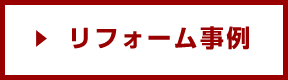 ▶ リフォーム事例